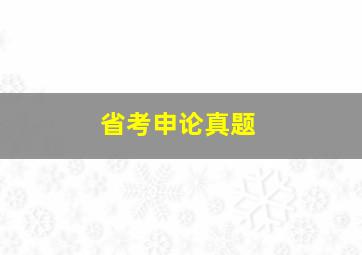 省考申论真题